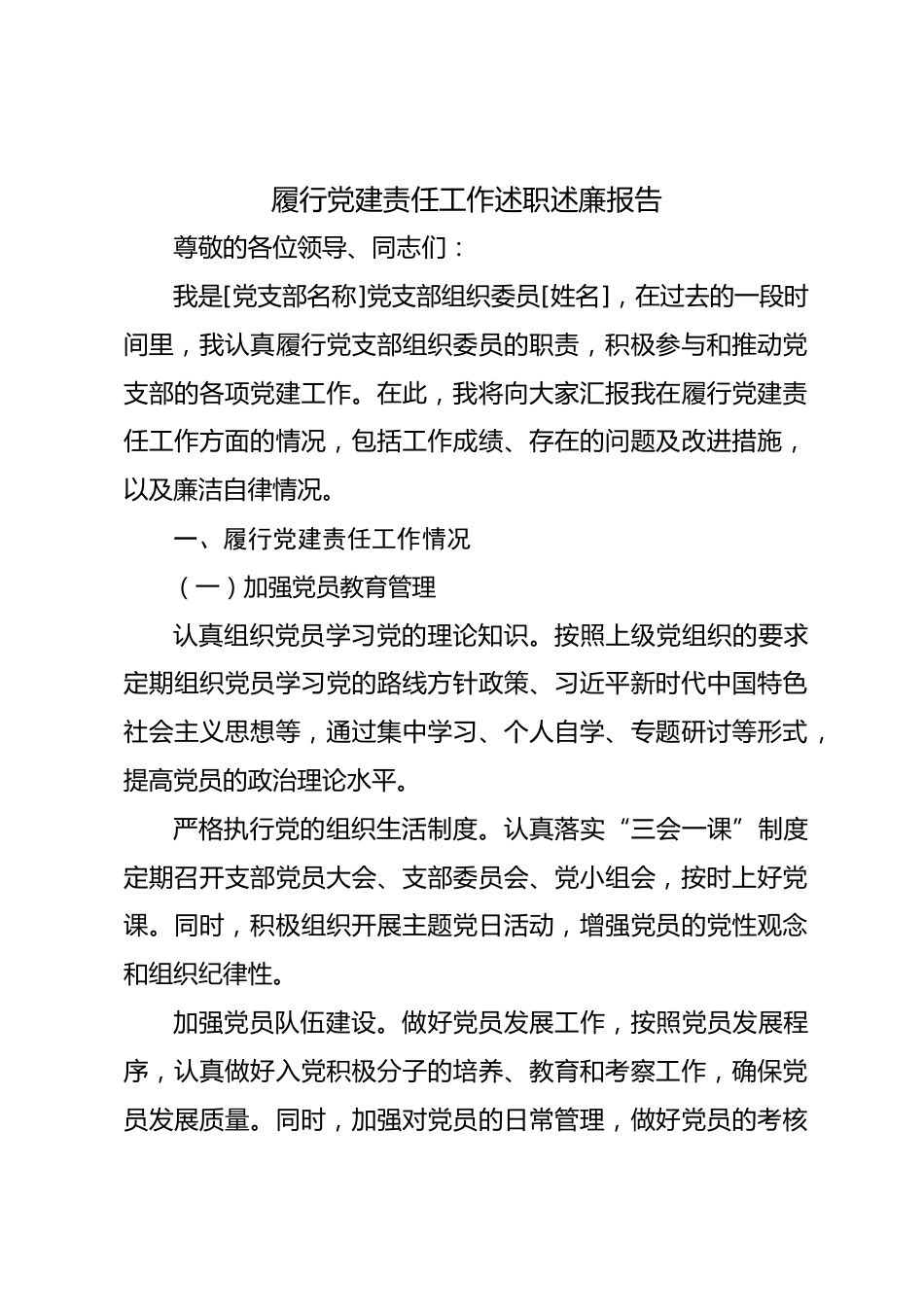 履行党建责任工作述职述廉报告

尊敬的各位领导、同志们：

我是[党支部名称]党支部组织委员[姓名]，在过去的一段时间里，我认真履行党支部组织委员的职责，积极参与和推动党支部的各项党建工作。在此，我将向大家汇报我在履行党建责任工作方面的情况，包括工作成绩、存在的问题及改进措施，以及廉洁自律情况。

一、履行党建责任工作情况

（一）加强党员教育管理

认真组织党员学习党的理论知识。按照上级党组织的要求定期组织党员学习党的路线方针政策、习近平新时代中国特色社会主义思想等，通过集中学习、个人自学、专题研讨等形式，提高党员的政治理论水平。

严格执行党的组织生活制度。认真落实“三会一课”制度定期召开支部党员大会、支部委员会、党小组会，按时上好党课。同时，积极组织开展主题党日活动，增强党员的党性观念和组织纪律性。

加强党员队伍建设。做好党员发展工作，按照党员发展程序，认真做好入党积极分子的培养、教育和考察工作，确保党员发展质量。同时，加强对党员的日常管理，做好党员的考核